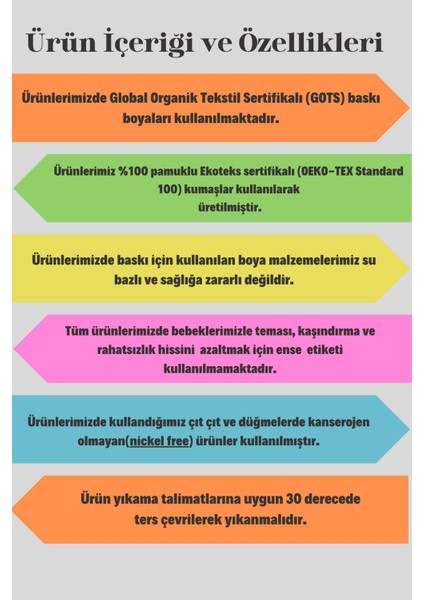 Ürün İçeriği ve Özellikleri

Ürünlerimizde Global Organik Tekstil Sertifikalı (GOTS) baskı boyaları kullanılmaktadır.

Ürünlerimiz %100 pamuklu Ekoteks sertifikalı (OEKO-TEX Standard 100) kumaşlar kullanılarak üretilmiştir.

Ürünlerimizde baskı için kullanılan boya malzemelerimiz su bazlı ve sağlığa zararlı değildir.

Tüm ürünlerimizde bebeklerimizle teması, kaşındırma ve rahatsızlık hissini azaltmak için ense etiketi kullanılmamaktadır.

Ürünlerimizde kullandığımız çıt çıt ve düğmelerde kanserojen olmayan(nickel free) ürünler kullanılmıştır.

Ürün yıkama talimatlarına uygun 30 derecede ters çevrilerek yıkanmalıdır.